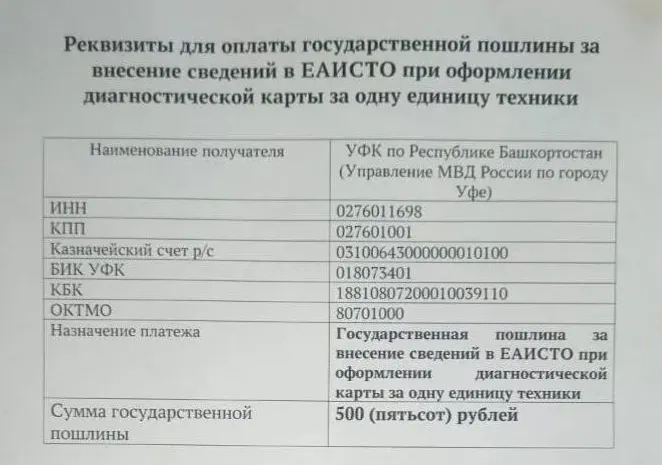 Реквизиты для оплаты государственной пошлины за внесение сведений в ЕАИСТО при оформлении диагностической карты за одну единицу техники

| Наименование получателя | УФК по Республике Башкортостан (Управление МВД России по городу Уфе) |
|---|---|
| ИНН | 0276011698 |
| КПП | 027601001 |
| Казначейский счет р/с | 03100643000000010100 |
| БИК УФК | 018073401 |
| КБК | 18810807200010039110 |
| ОКТМО | 80701000 |
| Назначение платежа | Государственная пошлина за внесение сведений в ЕАИСТО при оформлении диагностической карты за одну единицу техники |
| Сумма государственной пошлины | 500 (пятьсот) рублей |